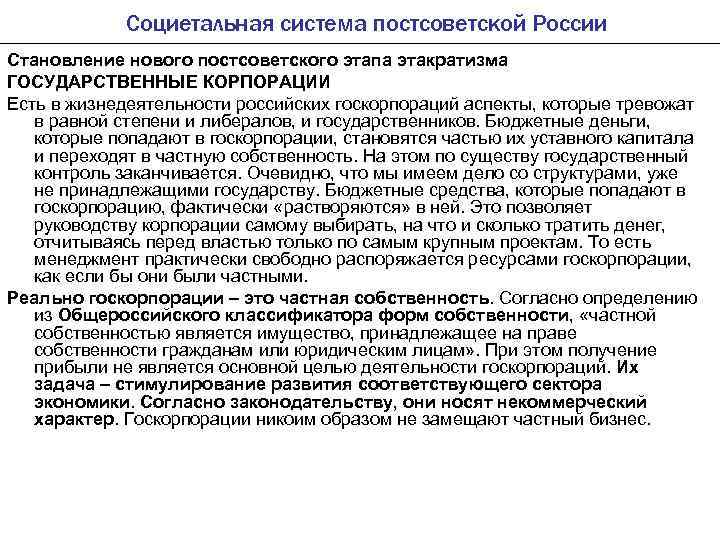 Социетальная система постсоветской России

Становление нового постсоветского этапа этакратизма

ГОСУДАРСТВЕННЫЕ КОРПОРАЦИИ

Есть в жизнедеятельности российских госкорпораций аспекты, которые тревожат в равной степени и либералов, и государственников. Бюджетные деньги, которые попадают в госкорпорации, становятся частью их уставного капитала и переходят в частную собственность. На этом по существу государственный контроль заканчивается. Очевидно, что мы имеем дело со структурами, уже не принадлежащими государству. Бюджетные средства, которые попадают в госкорпорацию, фактически «растворяются» в ней. Это позволяет руководству корпорации самому выбирать, на что и сколько тратить денег, отчитываясь перед властью только по самым крупным проектам. То есть менеджмент практически свободно распоряжается ресурсами госкорпорации, как если бы они были частными.

Реально госкорпорации – это частная собственность. Согласно определению из Общероссийского классификатора форм собственности, «частной собственностью является имущество, принадлежащее на праве собственности гражданам или юридическим лицам». При этом получение прибыли не является основной целью деятельности госкорпораций. Их задача – стимулирование развития соответствующего сектора экономики. Согласно законодательству, они носят некоммерческий характер. Госкорпорации никоим образом не замещают частный бизнес.